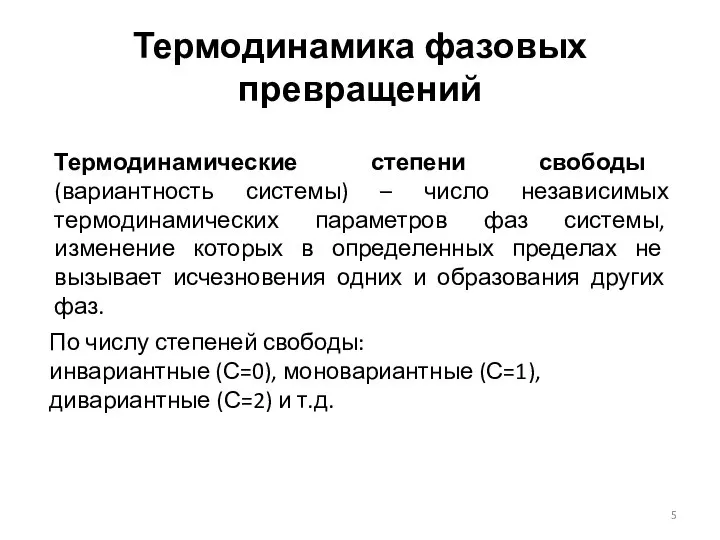 Термодинамика фазовых превращений

Термодинамические степени свободы (вариантность системы) – число независимых термодинамических параметров фаз системы, изменение которых в определенных пределах не вызывает исчезновения одних и образования других фаз.

По числу степеней свободы:
инвариантные (С=0), моновариантные (С=1), дивариантные (С=2) и т.д.

5